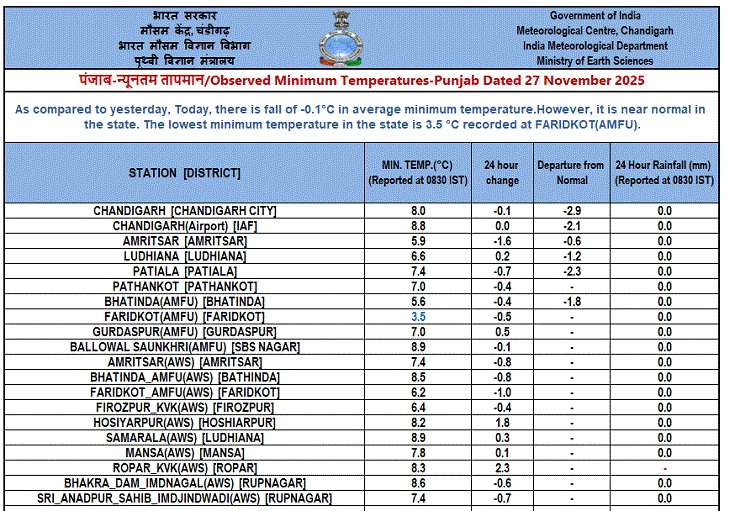 भारत सरकार
मौसम केंद्र, चंडीगढ़
भारत मौसम विज्ञान विभाग
पृथ्वी विज्ञान मंत्रालय

Government of India
Meteorological Centre, Chandigarh
India Meteorological Department
Ministry of Earth Sciences

पंजाब-न्यूनतम तापमान/Observed Minimum Temperatures-Punjab Dated 27 November 2025

As compared to yesterday, Today, there is fall of -0.1°C in average minimum temperature.However, it is near normal in the state. The lowest minimum temperature in the state is 3.5 °C recorded at FARIDKOT(AMFU).

| STATION [DISTRICT] | MIN. TEMP.(°C) (Reported at 0830 IST) | 24 hour change | Departure from Normal | 24 Hour Rainfall (mm) (Reported at 0830 IST) |
|---|---|---|---|---|
| CHANDIGARH [CHANDIGARH CITY] | 8.0 | -0.1 | -2.9 | 0.0 |
| CHANDIGARH(Airport) [IAF] | 8.8 | 0.0 | -2.1 | 0.0 |
| AMRITSAR [AMRITSAR] | 5.9 | -1.6 | -0.6 | 0.0 |
| LUDHIANA [LUDHIANA] | 6.6 | 0.2 | -1.2 | 0.0 |
| PATIALA [PATIALA] | 7.4 | -0.7 | -2.3 | 0.0 |
| PATHANKOT [PATHANKOT] | 7.0 | -0.4 | - | 0.0 |
| BHATINDA(AMFU) [BHATINDA] | 5.6 | -0.4 | -1.8 | 0.0 |
| FARIDKOT(AMFU) [FARIDKOT] | 3.5 | -0.5 | - | 0.0 |
| GURDASPUR(AMFU) [GURDASPUR] | 7.0 | 0.5 | - | 0.0 |
| BALLOWAL SAUNKHRI(AMFU) [SBS NAGAR] | 8.9 | -0.1 | - | 0.0 |
| AMRITSAR(AWS) [AMRITSAR] | 7.4 | -0.8 | - | 0.0 |
| BHATINDA_AMFU(AWS) [BATHINDA] | 8.5 | -0.8 | - | 0.0 |
| FARIDKOT_AMFU(AWS) [FARIDKOT] | 6.2 | -1.0 | - | 0.0 |
| FIROZPUR_KVK(AWS) [FIROZPUR] | 6.4 | -0.4 | - | 0.0 |
| HOSIYARPUR(AWS) [HOSHIARPUR] | 8.2 | 1.8 | - | 0.0 |
| SAMARALA(AWS) [LUDHIANA] | 8.9 | 0.3 | - | 0.0 |
| MANSA(AWS) [MANSA] | 7.8 | 0.1 | - | 0.0 |
| ROPAR_KVK(AWS) [ROPAR] | 8.3 | 2.3 | - | - |
| BHAKRA_DAM_IMDNAGAL(AWS) [RUPNAGAR] | 8.6 | -0.6 | - | 0.0 |
| SRI_ANADPUR_SAHIB_IMDJINDWADI(AWS) [RUPNAGAR] | 7.4 | -0.7 | - | 0.0 |